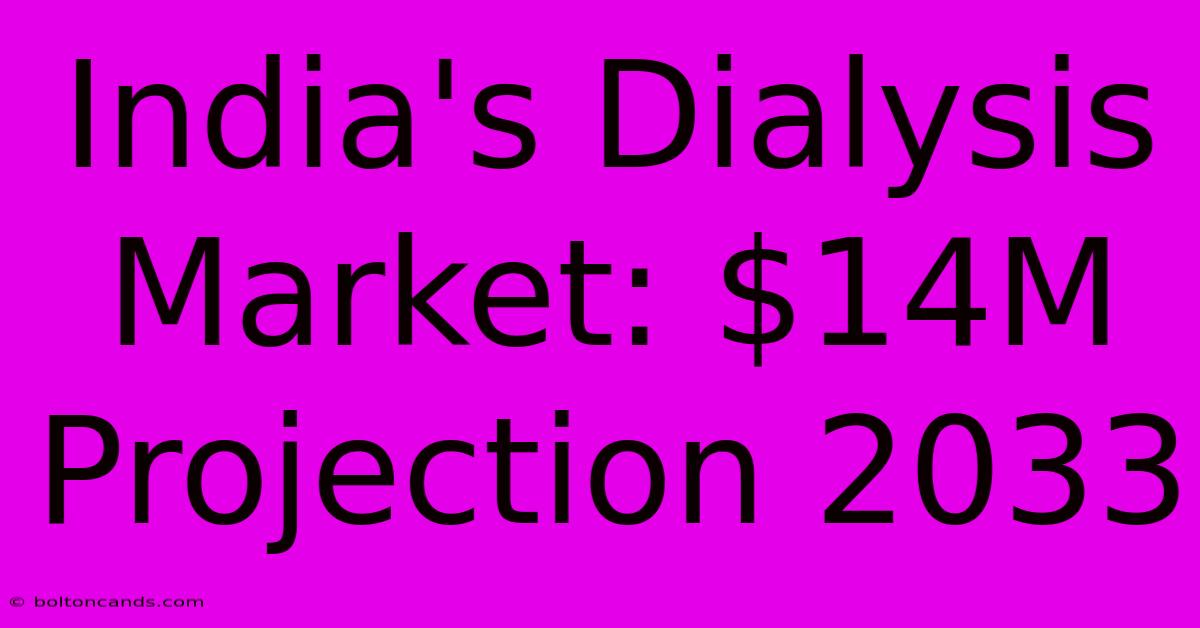 India's Dialysis Market: \$14M Projection 2033

© boltoncands.com